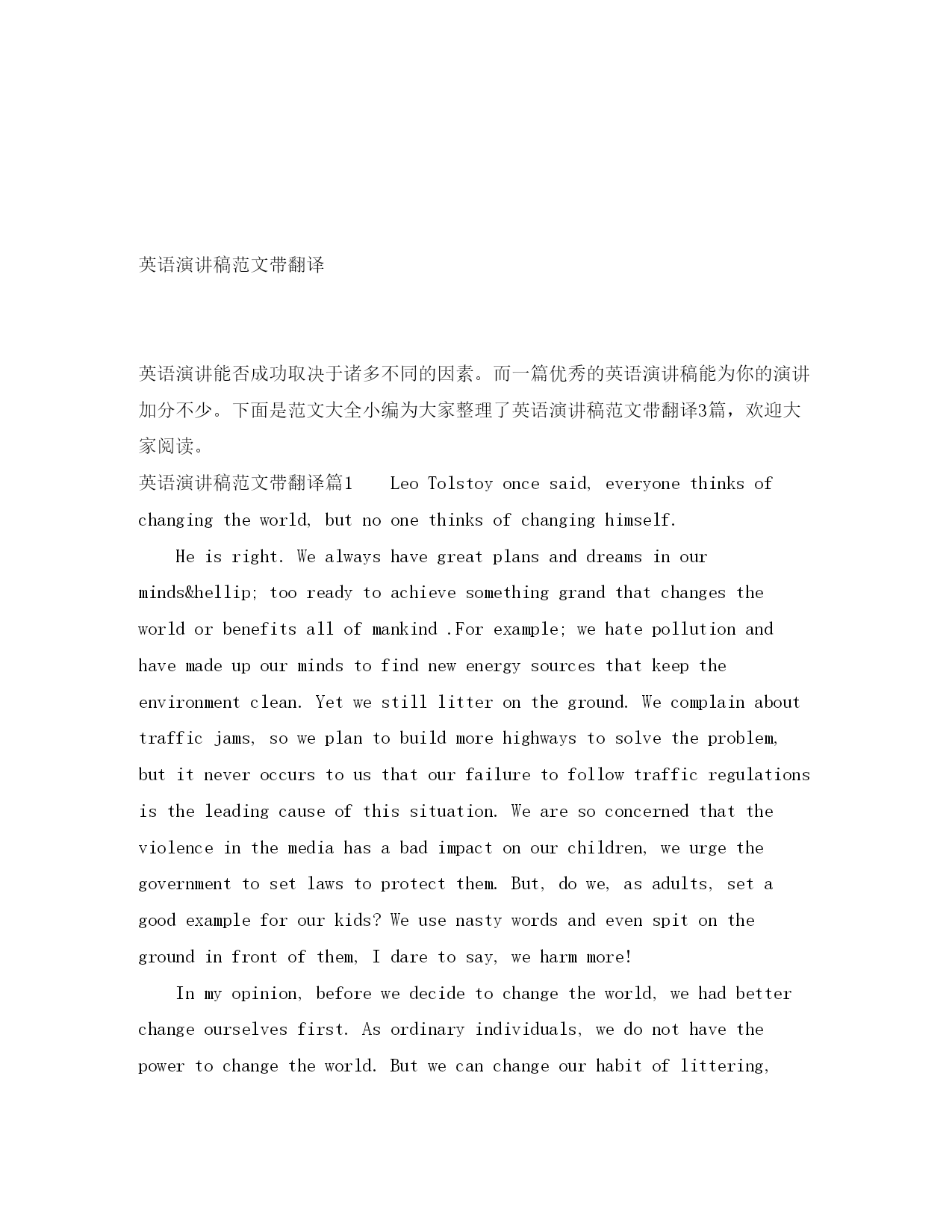 英语演讲稿范文带翻译

英语演讲能否成功取决于诸多不同的因素。而一篇优秀的英语演讲稿能为你的演讲加分不少。下面是范文大全小编为大家整理了英语演讲稿范文带翻译3篇，欢迎大家阅读。

英语演讲稿范文带翻译篇1 Leo Tolstoy once said, everyone thinks of changing the world, but no one thinks of changing himself.

He is right. We always have great plans and dreams in our minds&hellip; too ready to achieve something grand that changes the world or benefits all of mankind .For example; we hate pollution and have made up our minds to find new energy sources that keep the environment clean. Yet we still litter on the ground. We complain about traffic jams, so we plan to build more highways to solve the problem, but it never occurs to us that our failure to follow traffic regulations is the leading cause of this situation. We are so concerned that the violence in the media has a bad impact on our children, we urge the government to set laws to protect them. But, do we, as adults, set a good example for our kids? We use nasty words and even spit on the ground in front of them, I dare to say, we harm more!

In my opinion, before we decide to change the world, we had better change ourselves first. As ordinary individuals, we do not have the power to change the world. But we can change our habit of littering,